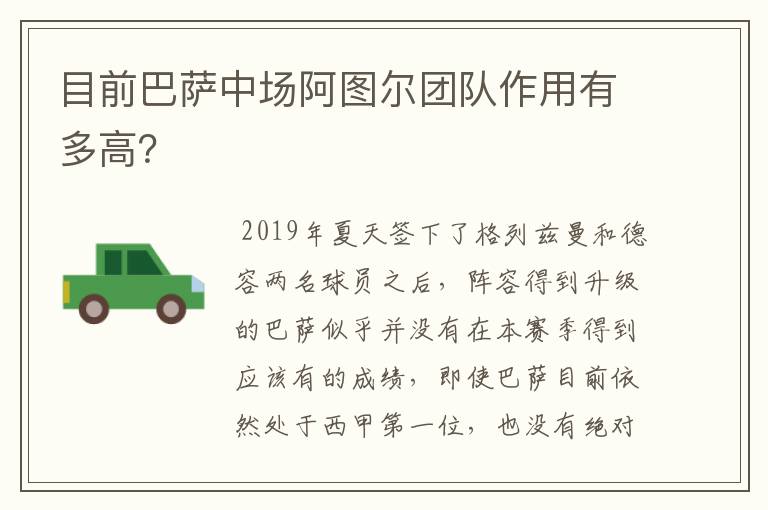 目前巴萨中场阿图尔团队作用有多高?

2019年夏天签下了格列兹曼和德容两名球员之后，阵容得到升级的巴萨似乎并没有在本赛季得到应该有的成绩，即使巴萨目前依然处于西甲第一位，也没有绝对